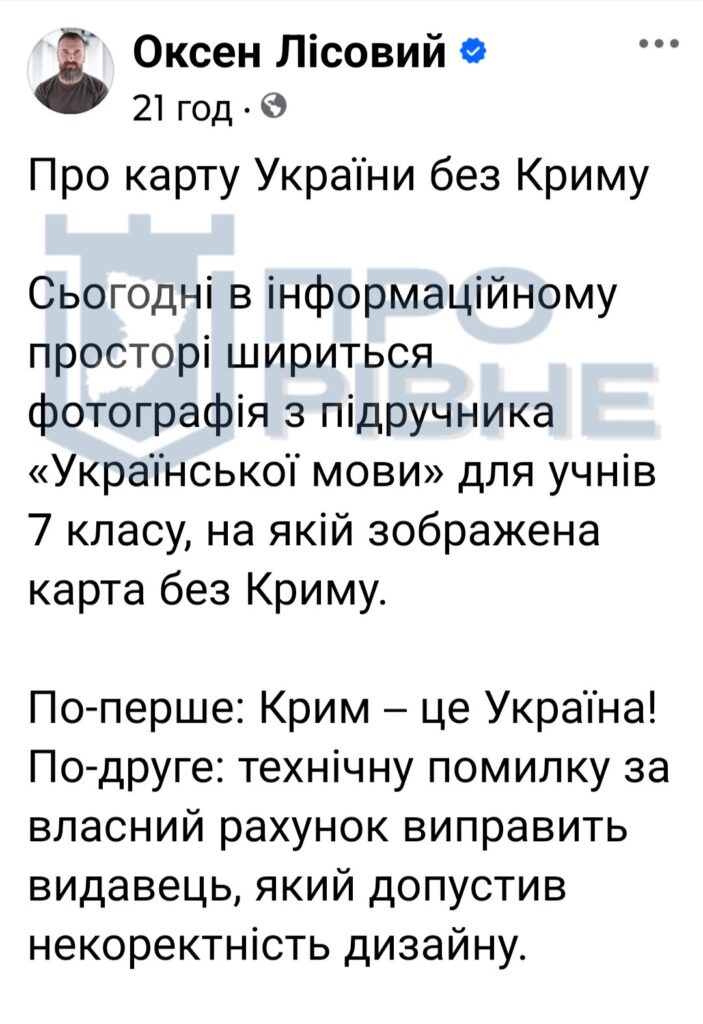 Оксен Лісовий
21 год ·

Про карту України без Криму

Сьогодні в інформаційному просторі шириться фотографія з підручника «Української мови» для учнів 7 класу, на якій зображена карта без Криму.

По-перше: Крим – це Україна!
По-друге: технічну помилку за власний рахунок виправить видавець, який допустив некоректність дизайну.

ПРО РІВНЕ